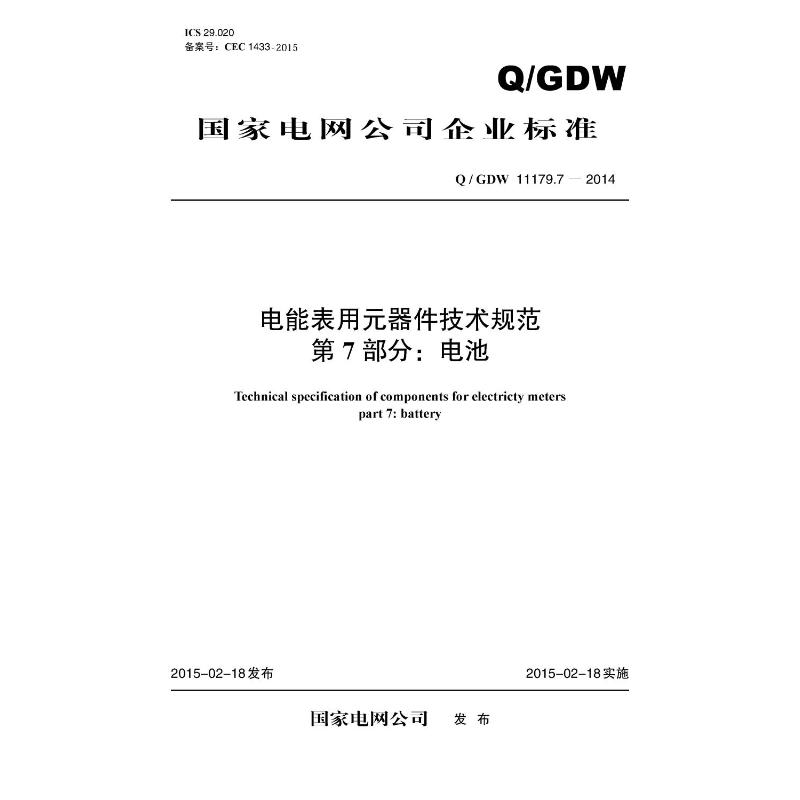 ICS 29.020
备案号：CEC 1433-2015

Q/GDW

国家电网公司企业标准

Q / GDW 11179.7 — 2014

电能表用元器件技术规范
第 7 部分：电池

Technical specification of components for electricty meters
part 7: battery

2015-02-18发布

2015-02-18实施

国家电网公司 发 布